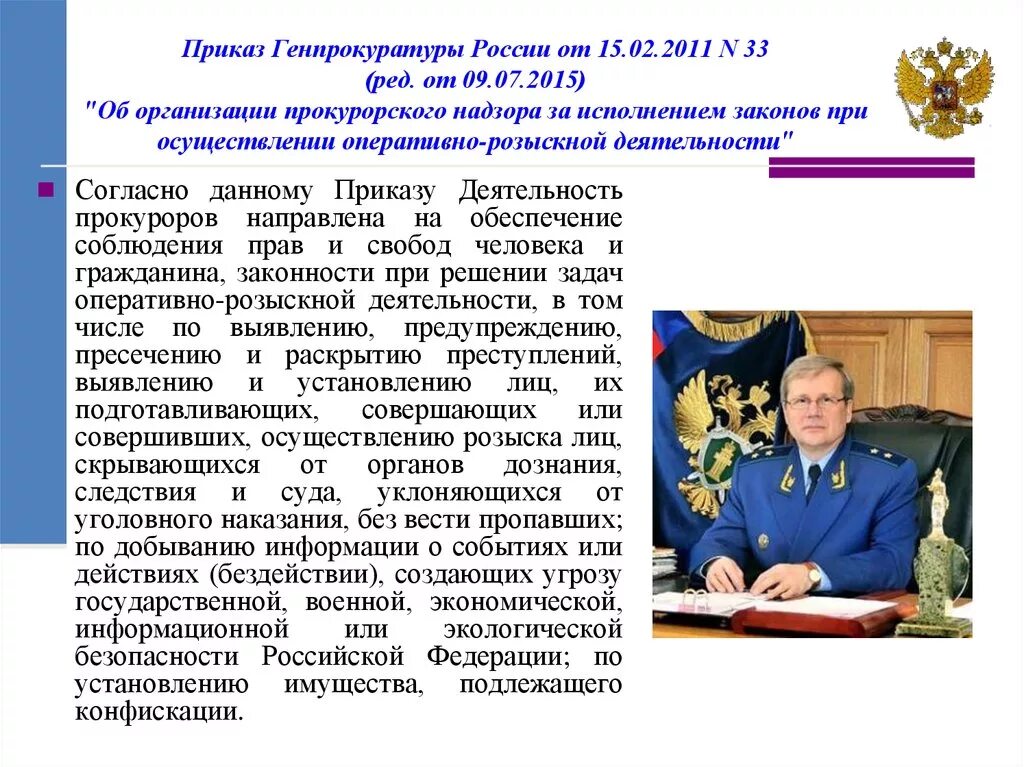 Приказ Генпрокуратуры России от 15.02.2011 N 33 (ред. от 09.07.2015) "Об организации прокурорского надзора за исполнением законов при осуществлении оперативно-розыскной деятельности"

Согласно данному Приказу Деятельность прокуроров направлена на обеспечение соблюдения прав и свобод человека и гражданина, законности при решении задач оперативно-розыскной деятельности, в том числе по выявлению, предупреждению, пресечению и раскрытию преступлений, выявлению и установлению лиц, их подготавливающих, совершающих или совершивших, осуществлению розыска лиц, скрывающихся от органов дознания, следствия и суда, уклоняющихся от уголовного наказания, без вести пропавших; по добыванию информации о событиях или действиях (бездействии), создающих угрозу государственной, военной, экономической, информационной или экологической безопасности Российской Федерации; по установлению имущества, подлежащего конфискации.